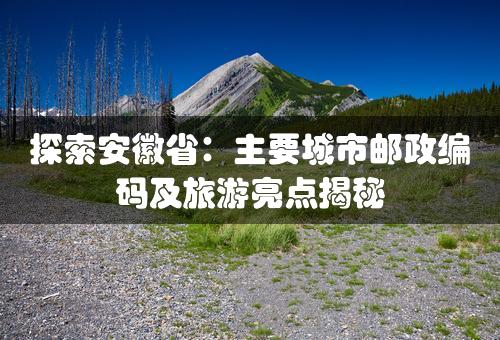 探索安徽省：主要城市邮政编码及旅游亮点揭秘